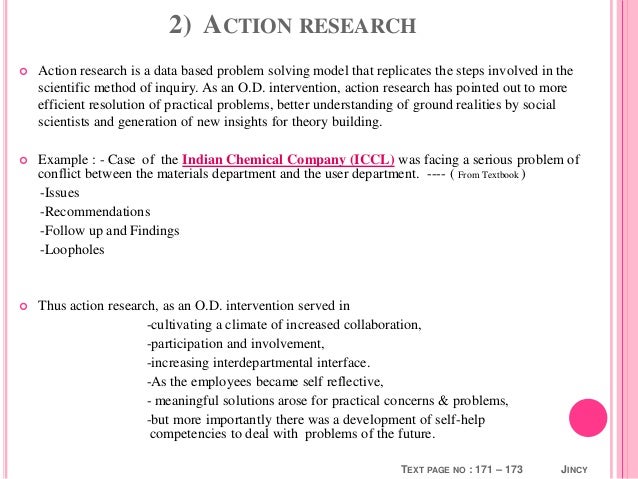 2) ACTION RESEARCH

Action research is a data based problem solving model that replicates the steps involved in the scientific method of inquiry. As an O.D. intervention, action research has pointed out to more efficient resolution of practical problems, better understanding of ground realities by social scientists and generation of new insights for theory building.

Example : - Case of the Indian Chemical Company (ICCL) was facing a serious problem of conflict between the materials department and the user department. ---- ( From Textbook )
-Issues
-Recommendations
-Follow up and Findings
-Loopholes

Thus action research, as an O.D. intervention served in
-cultivating a climate of increased collaboration,
-participation and involvement,
-increasing interdepartmental interface.
-As the employees became self reflective,
- meaningful solutions arose for practical concerns & problems,
-but more importantly there was a development of self-help competencies to deal with problems of the future.

TEXT PAGE NO : 171 – 173 JINCY